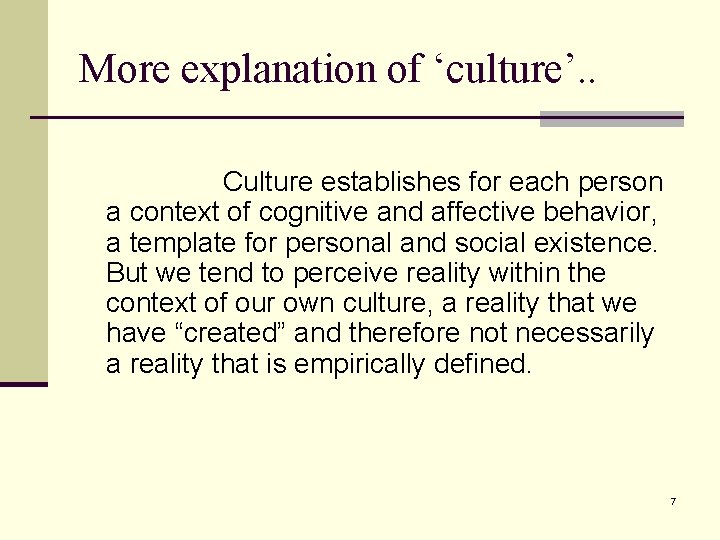 More explanation of ‘culture’..

Culture establishes for each person a context of cognitive and affective behavior, a template for personal and social existence. But we tend to perceive reality within the context of our own culture, a reality that we have “created” and therefore not necessarily a reality that is empirically defined.

7